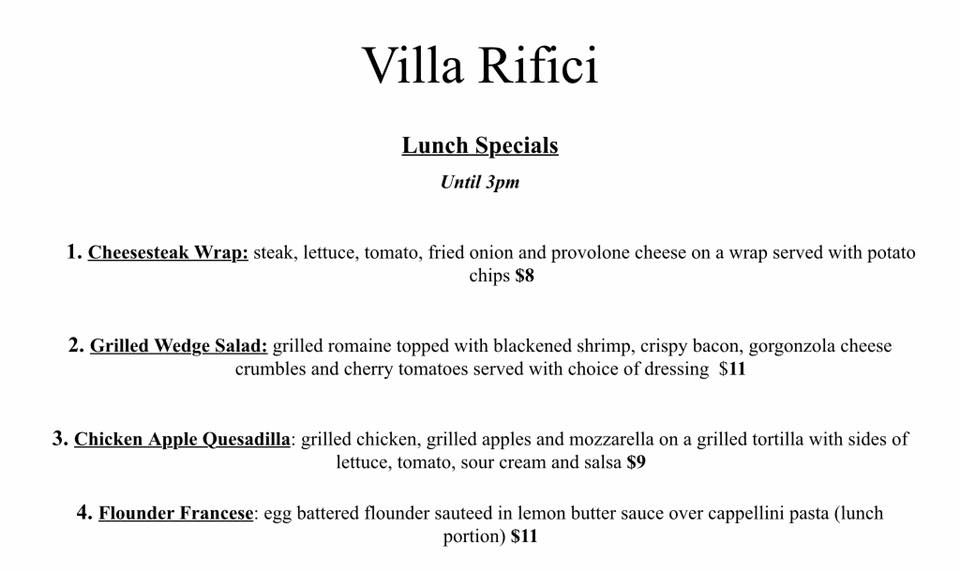 Villa Rifici

Lunch Specials

Until 3pm

1. Cheesesteak Wrap: steak, lettuce, tomato, fried onion and provolone cheese on a wrap served with potato chips $8

2. Grilled Wedge Salad: grilled romaine topped with blackened shrimp, crispy bacon, gorgonzola cheese crumbles and cherry tomatoes served with choice of dressing $11

3. Chicken Apple Quesadilla: grilled chicken, grilled apples and mozzarella on a grilled tortilla with sides of lettuce, tomato, sour cream and salsa $9

4. Flounder Francese: egg battered flounder sauteed in lemon butter sauce over cappellini pasta (lunch portion) $11